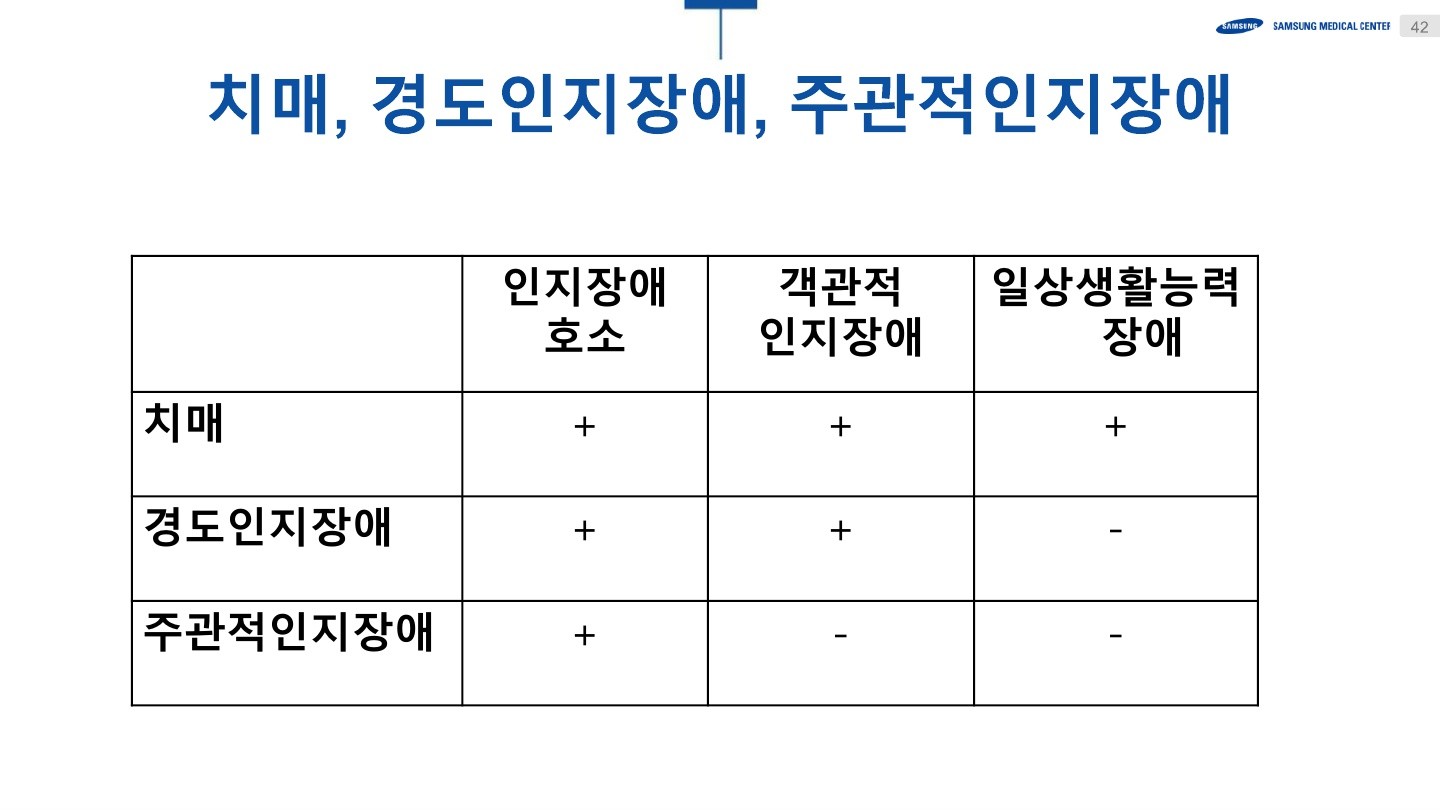 SAMSUNG SAMSUNG MEDICAL CENTER 42

치매, 경도인지장애, 주관적인지장애

|  | 인지장애 호소 | 객관적 인지장애 | 일상생활능력 장애 |
|---|---|---|---|
| 치매 | + | + | + |
| 경도인지장애 | + | + | - |
| 주관적인지장애 | + | - | - |